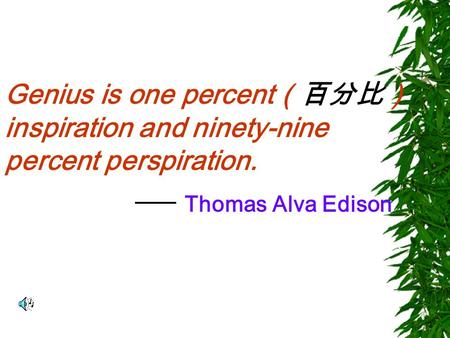 Genius is one percent ( 百分比 ) inspiration and ninety-nine percent perspiration.

—— Thomas Alva Edison